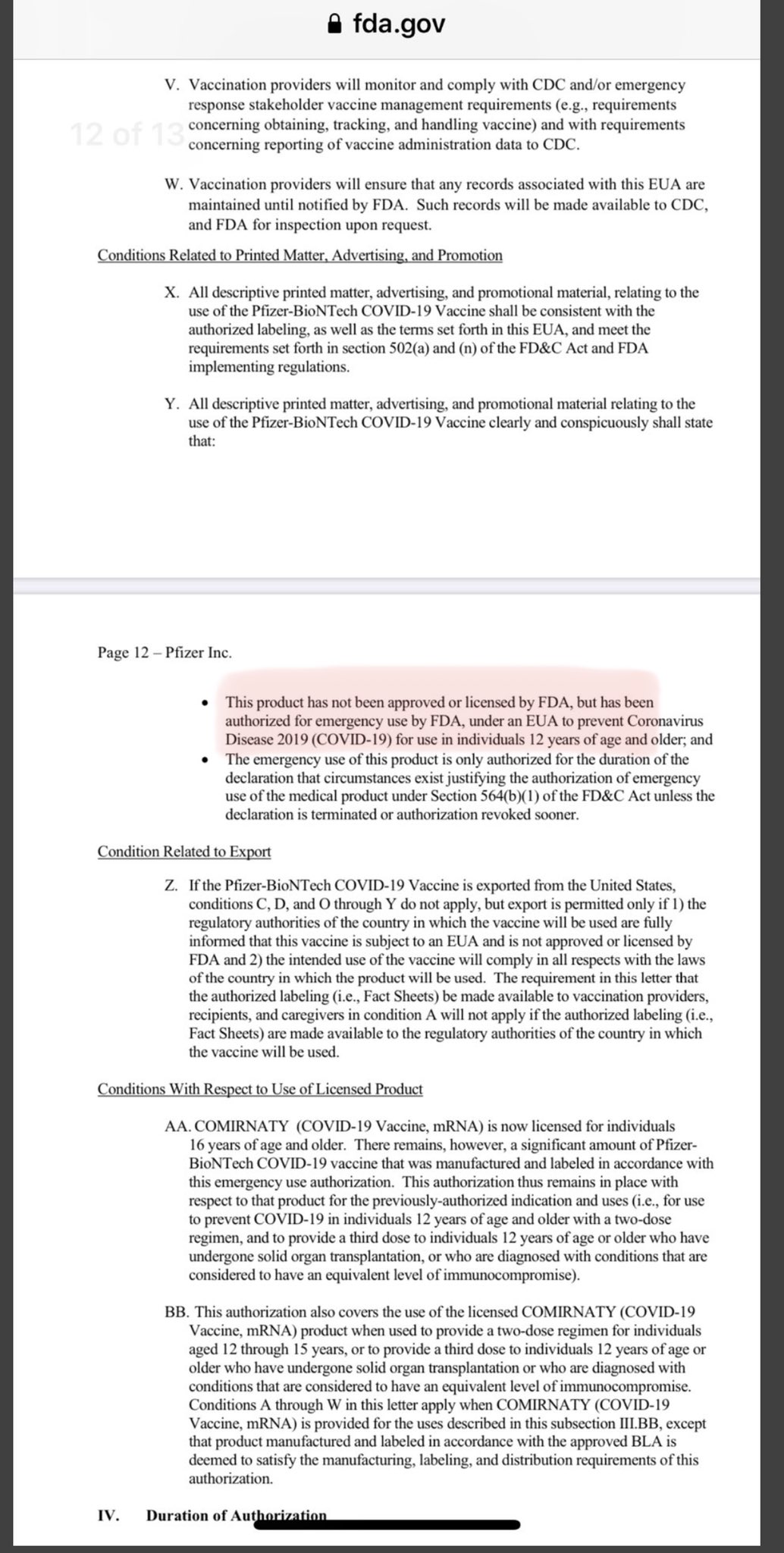 fda.gov

12 of 13

V. Vaccination providers will monitor and comply with CDC and/or emergency response stakeholder vaccine management requirements (e.g., requirements concerning obtaining, tracking, and handling vaccine) and with requirements concerning reporting of vaccine administration data to CDC.

W. Vaccination providers will ensure that any records associated with this EUA are maintained until notified by FDA. Such records will be made available to CDC, and FDA for inspection upon request.

Conditions Related to Printed Matter, Advertising, and Promotion

X. All descriptive printed matter, advertising, and promotional material, relating to the use of the Pfizer-BioNTech COVID-19 Vaccine shall be consistent with the authorized labeling, as well as the terms set forth in this EUA, and meet the requirements set forth in section 502(a) and (n) of the FD&C Act and FDA implementing regulations.

Y. All descriptive printed matter, advertising, and promotional material relating to the use of the Pfizer-BioNTech COVID-19 Vaccine clearly and conspicuously shall state that:

Page 12 – Pfizer Inc.

• This product has not been approved or licensed by FDA, but has been authorized for emergency use by FDA, under an EUA to prevent Coronavirus Disease 2019 (COVID-19) for use in individuals 12 years of age and older; and
• The emergency use of this product is only authorized for the duration of the declaration that circumstances exist justifying the authorization of emergency use of the medical product under Section 564(b)(1) of the FD&C Act unless the declaration is terminated or authorization revoked sooner.

Condition Related to Export

Z. If the Pfizer-BioNTech COVID-19 Vaccine is exported from the United States, conditions C, D, and O through Y do not apply, but export is permitted only if 1) the regulatory authorities of the country in which the vaccine will be used are fully informed that this vaccine is subject to an EUA and is not approved or licensed by FDA and 2) the intended use of the vaccine will comply in all respects with the laws of the country in which the product will be used. The requirement in this letter that the authorized labeling (i.e., Fact Sheets) be made available to vaccination providers, recipients, and caregivers in condition A will not apply if the authorized labeling (i.e., Fact Sheets) are made available to the regulatory authorities of the country in which the vaccine will be used.

Conditions With Respect to Use of Licensed Product

AA. COMIRNATY (COVID-19 Vaccine, mRNA) is now licensed for individuals 16 years of age and older. There remains, however, a significant amount of Pfizer-BioNTech COVID-19 vaccine that was manufactured and labeled in accordance with this emergency use authorization. This authorization thus remains in place with respect to that product for the previously-authorized indication and uses (i.e., for use to prevent COVID-19 in individuals 12 years of age and older with a two-dose regimen, and to provide a third dose to individuals 12 years of age or older who have undergone solid organ transplantation, or who are diagnosed with conditions that are considered to have an equivalent level of immunocompromise).

BB. This authorization also covers the use of the licensed COMIRNATY (COVID-19 Vaccine, mRNA) product when used to provide a two-dose regimen for individuals aged 12 through 15 years, or to provide a third dose to individuals 12 years of age or older who have undergone solid organ transplantation or who are diagnosed with conditions that are considered to have an equivalent level of immunocompromise. Conditions A through W in this letter apply when COMIRNATY (COVID-19 Vaccine, mRNA) is provided for the uses described in this subsection III.BB, except that product manufactured and labeled in accordance with the approved BLA is deemed to satisfy the manufacturing, labeling, and distribution requirements of this authorization.

IV. Duration of Authorization